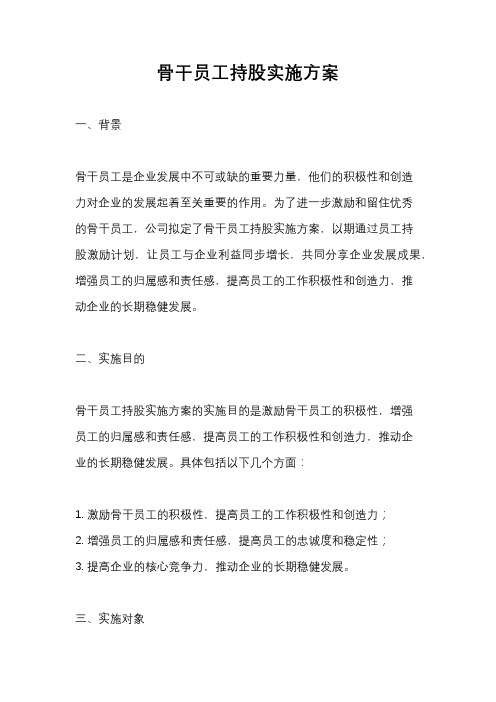 骨干员工持股实施方案

一、背景

骨干员工是企业发展中不可或缺的重要力量，他们的积极性和创造力对企业的发展起着至关重要的作用。为了进一步激励和留住优秀的骨干员工，公司拟定了骨干员工持股实施方案，以期通过员工持股激励计划，让员工与企业利益同步增长，共同分享企业发展成果，增强员工的归属感和责任感，提高员工的工作积极性和创造力，推动企业的长期稳健发展。

二、实施目的

骨干员工持股实施方案的实施目的是激励骨干员工的积极性，增强员工的归属感和责任感，提高员工的工作积极性和创造力，推动企业的长期稳健发展。具体包括以下几个方面：

1. 激励骨干员工的积极性，提高员工的工作积极性和创造力；
2. 增强员工的归属感和责任感，提高员工的忠诚度和稳定性；
3. 提高企业的核心竞争力，推动企业的长期稳健发展。

三、实施对象